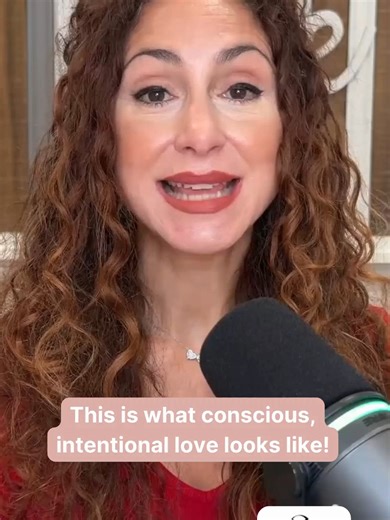 This is what conscious, intentional love looks like!